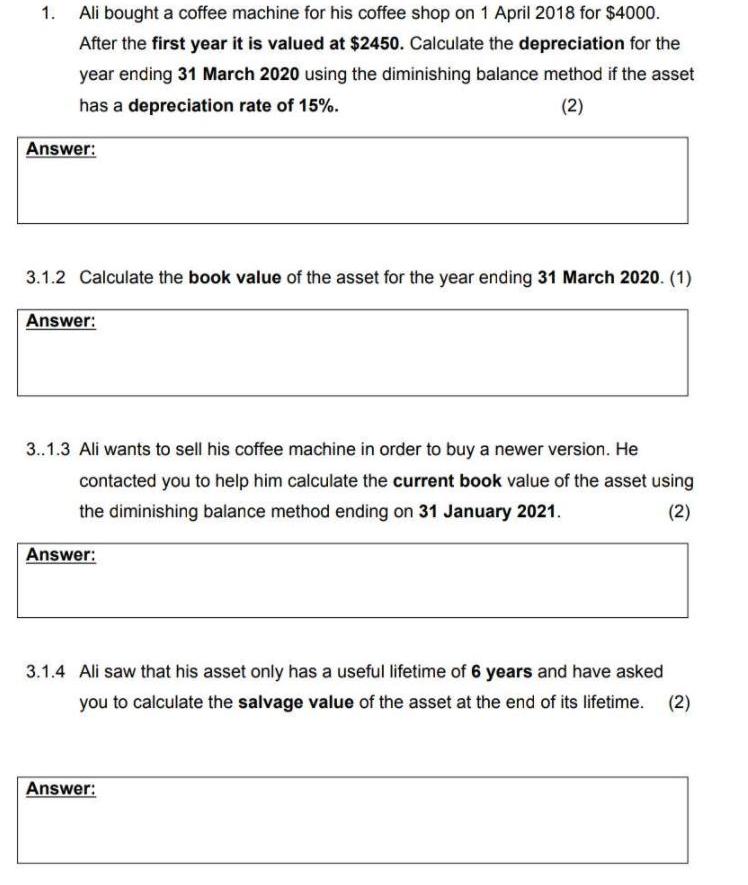 1. Ali bought a coffee machine for his coffee shop on 1 April 2018 for \$4000. After the first year it is valued at \$2450. Calculate the depreciation for the year ending 31 March 2020 using the diminishing balance method if the asset has a depreciation rate of 15%. (2)

Answer:

3.1.2 Calculate the book value of the asset for the year ending 31 March 2020. (1)

Answer:

3..1.3 Ali wants to sell his coffee machine in order to buy a newer version. He contacted you to help him calculate the current book value of the asset using the diminishing balance method ending on 31 January 2021. (2)

Answer:

3.1.4 Ali saw that his asset only has a useful lifetime of 6 years and have asked you to calculate the salvage value of the asset at the end of its lifetime. (2)

Answer: